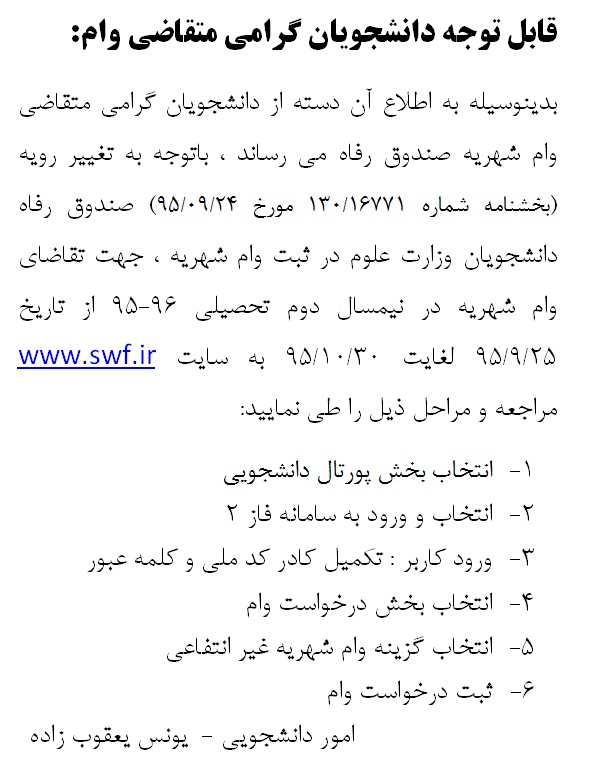 قابل توجه دانشجویان گرامی متقاضی وام:

بدینوسیله به اطلاع آن دسته از دانشجویان گرامی متقاضی وام شهریه صندوق رفاه می رساند ، باتوجه به تغییر رویه (بخشنامه شماره ۱۳۰/۱۶۷۷۱ مورخ ۹۵/۰۹/۲۴) صندوق رفاه دانشجویان وزارت علوم در ثبت وام شهریه ، جهت تقاضای وام شهریه در نیمسال دوم تحصیلی ۹۶-۹۵ از تاریخ ۹۵/۹/۲۵ لغایت ۹۵/۱۰/۳۰ به سایت www.swf.ir مراجعه و مراحل ذیل را طی نمایید:

۱- انتخاب بخش پورتال دانشجویی
۲- انتخاب و ورود به سامانه فاز ۲
۳- ورود کاربر : تکمیل کادر کد ملی و کلمه عبور
۴- انتخاب بخش درخواست وام
۵- انتخاب گزینه وام شهریه غیر انتفاعی
۶- ثبت درخواست وام

امور دانشجویی - یونس یعقوب زاده